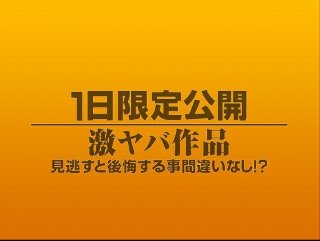 1日限定公開

激ヤバ作品

見逃すと後悔する事間違いなし!?